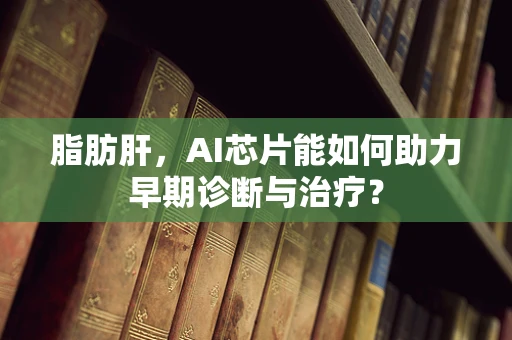 脂肪肝，AI芯片能如何助力早期诊断与治疗？